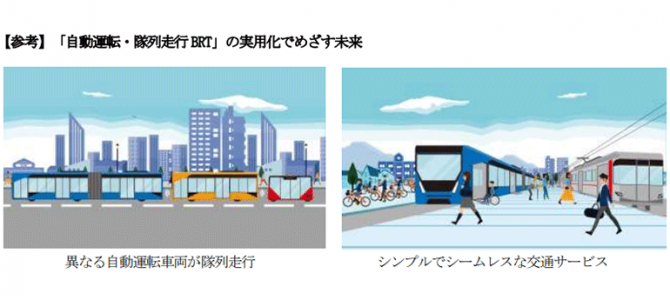 【参考】「自動運転・隊列走行 BRT」の実用化でめざす未来

異なる自動運転車両が隊列走行

シンプルでシームレスな交通サービス